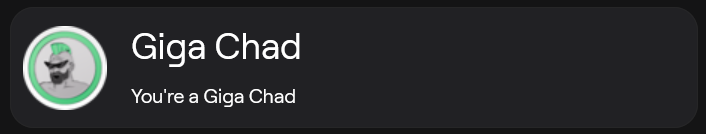 Giga Chad

You're a Giga Chad